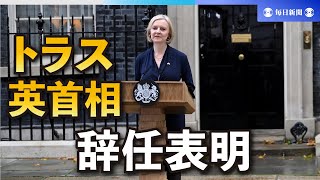 毎日新聞

トラス
英首相

辞任表明